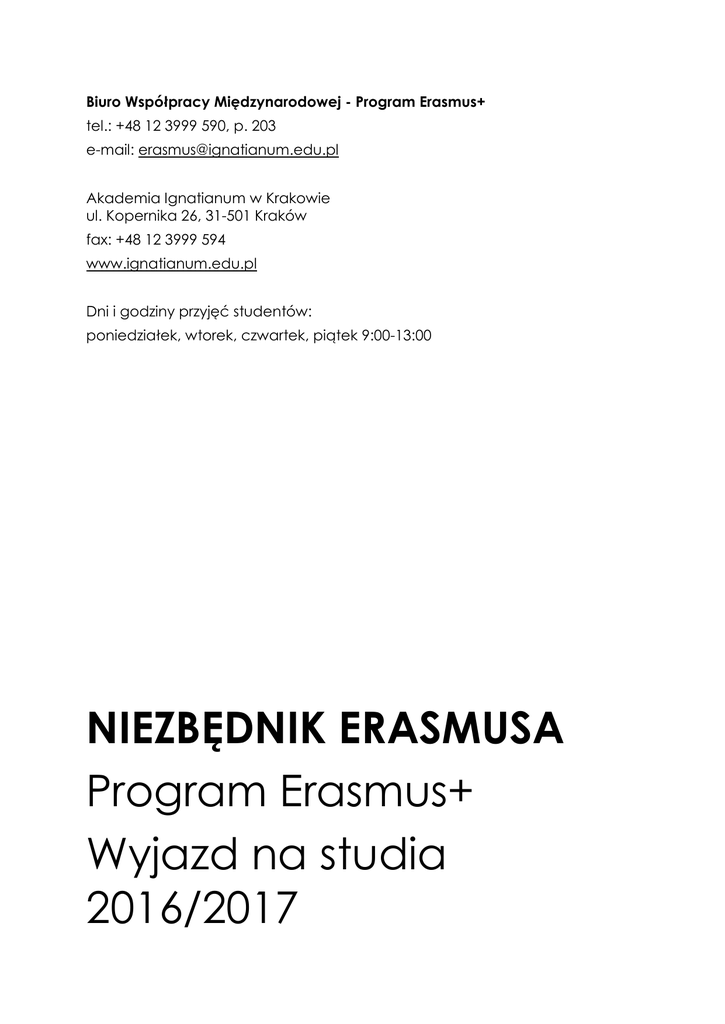 Biuro Współpracy Międzynarodowej - Program Erasmus+
tel.: +48 12 3999 590, p. 203
e-mail: erasmus@ignatianum.edu.pl

Akademia Ignatianum w Krakowie
ul. Kopernika 26, 31-501 Kraków
fax: +48 12 3999 594
www.ignatianum.edu.pl

Dni i godziny przyjęć studentów:
poniedziałek, wtorek, czwartek, piątek 9:00-13:00

NIEZBĘDNIK ERASMUSA
Program Erasmus+
Wyjazd na studia
2016/2017